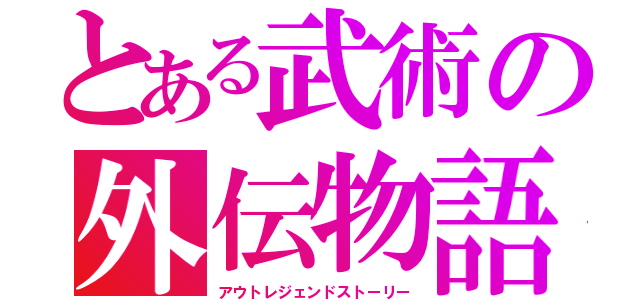 とある武術の外伝物語
アウトレジェンドストーリー